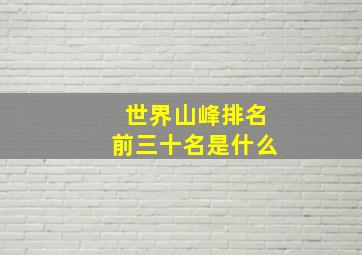 世界山峰排名
前三十名是什么